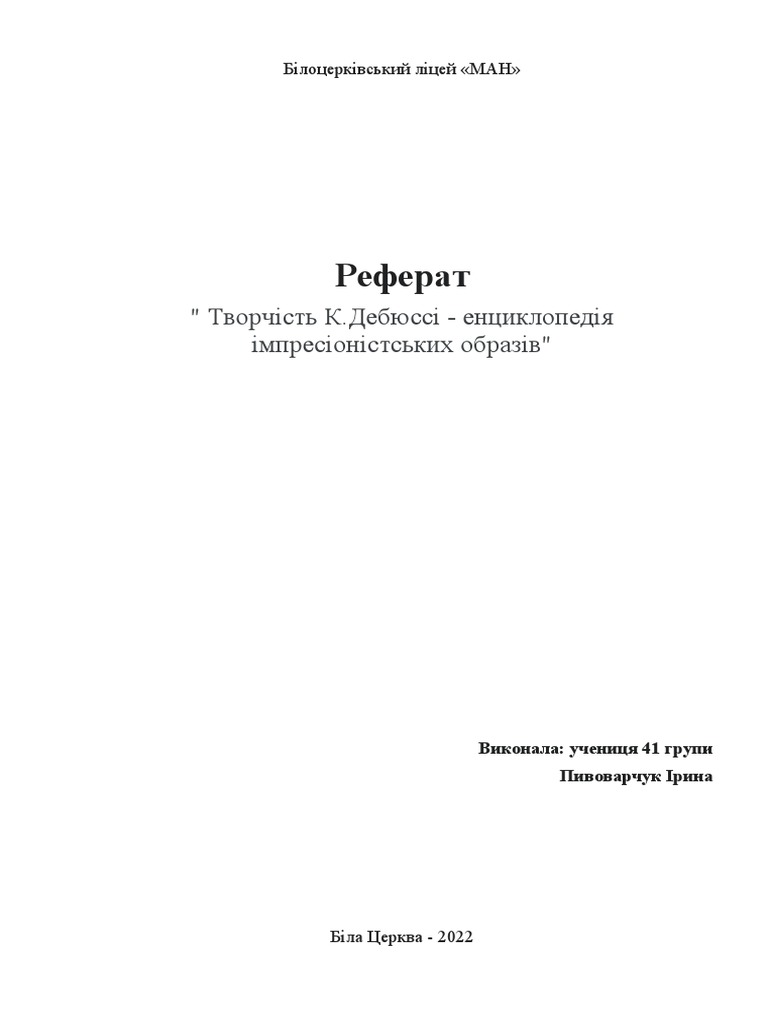 Білоцерківський ліцей «МАН»

Реферат

" Творчість К.Дебюссі - енциклопедія імпресіоністських образів"

Виконала: учениця 41 групи

Пивоварчук Ірина

Біла Церква - 2022